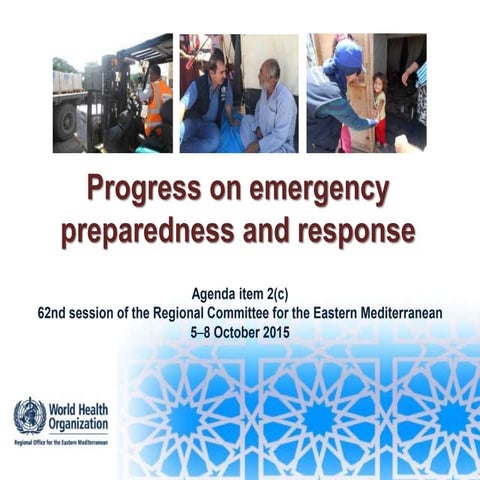 Progress on emergency preparedness and response

Agenda item 2(c)
62nd session of the Regional Committee for the Eastern Mediterranean
5–8 October 2015

World Health Organization
Regional Office for the Eastern Mediterranean